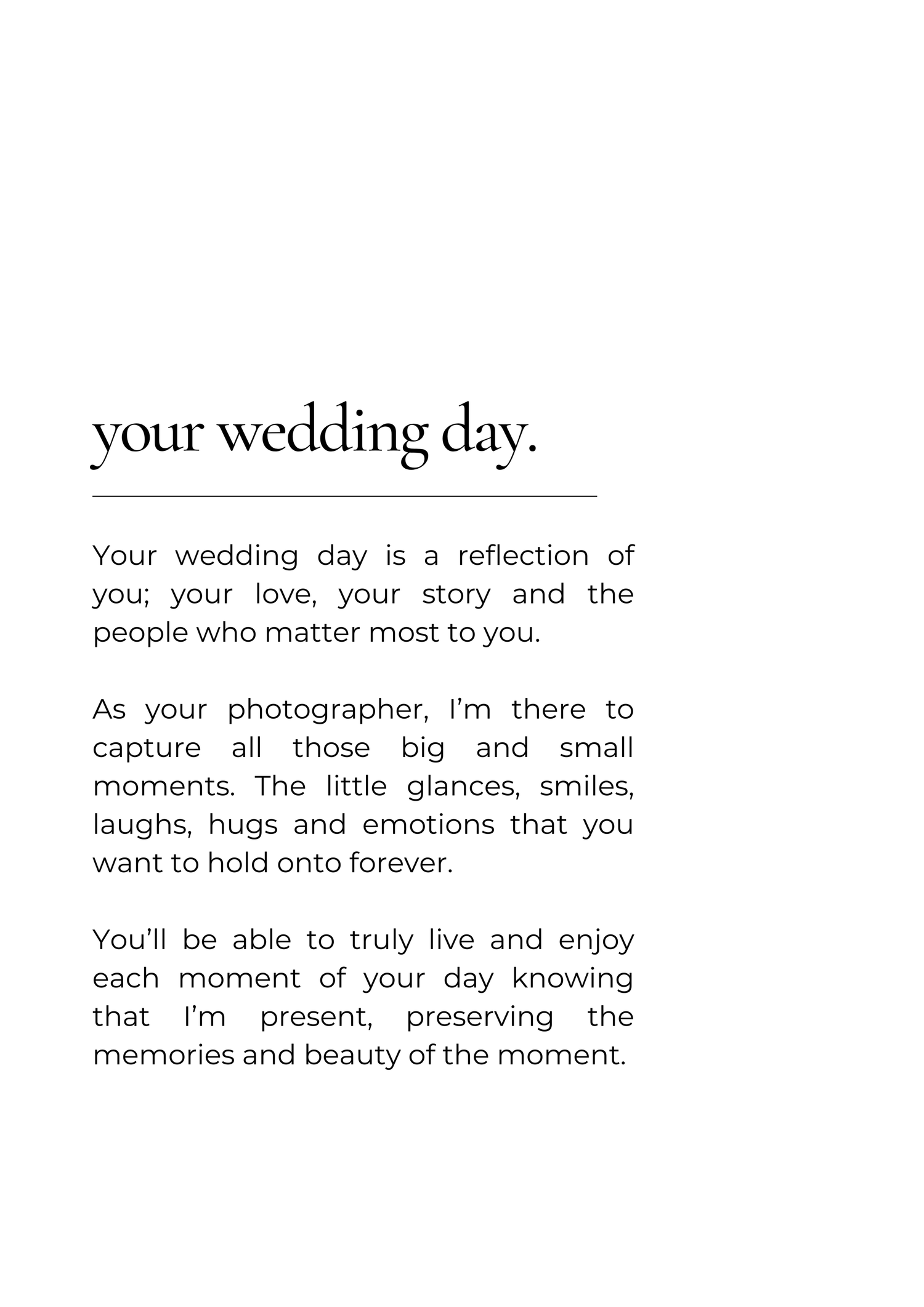 your wedding day.

Your wedding day is a reflection of you; your love, your story and the people who matter most to you.

As your photographer, I’m there to capture all those big and small moments. The little glances, smiles, laughs, hugs and emotions that you want to hold onto forever.

You’ll be able to truly live and enjoy each moment of your day knowing that I’m present, preserving the memories and beauty of the moment.